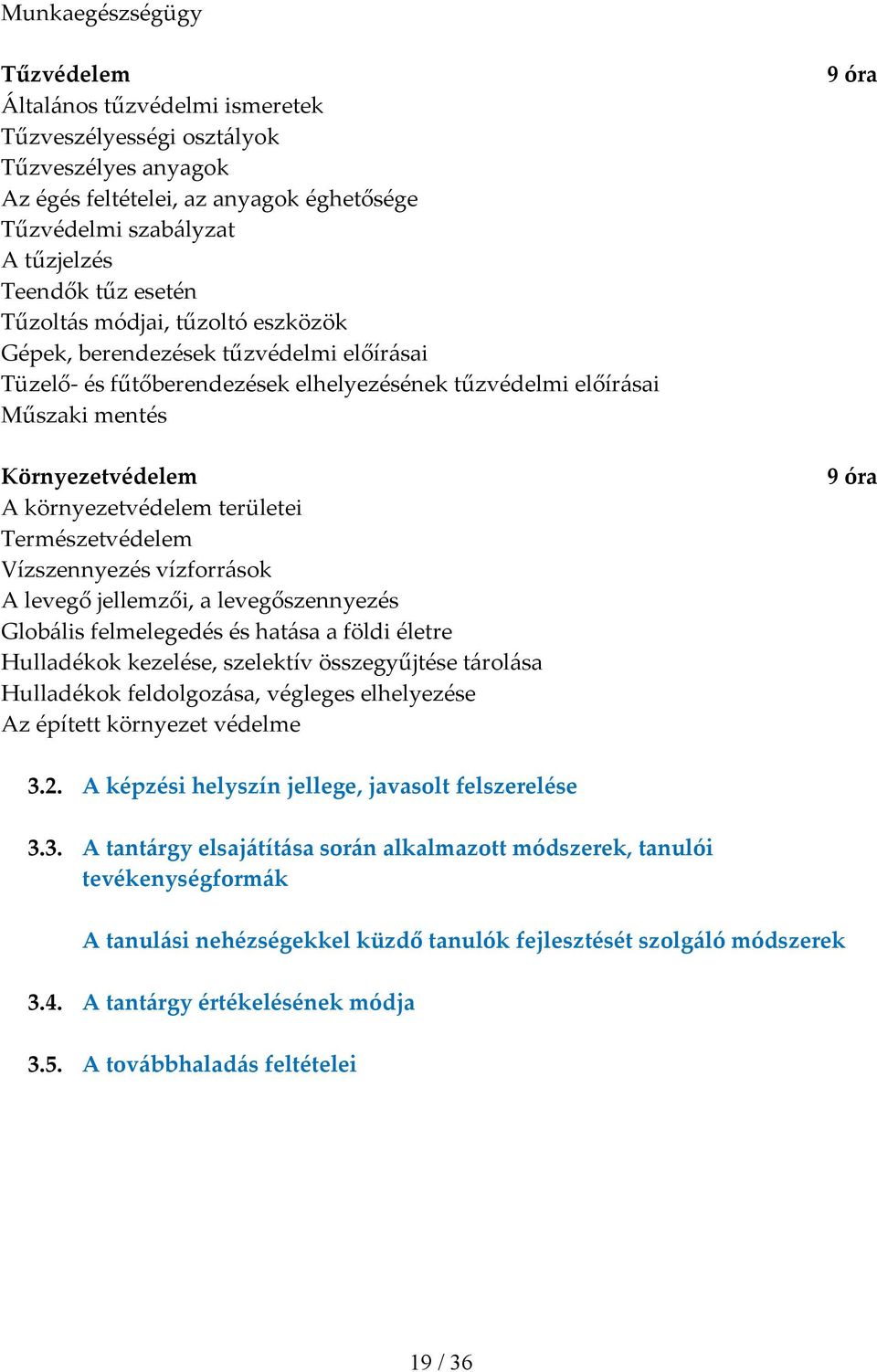 Munkaegészségügy

Tűzvédelem 9 óra
Általános tűzvédelmi ismeretek
Tűzveszélyességi osztályok
Tűzveszélyes anyagok
Az égés feltételei, az anyagok éghetősége
Tűzvédelmi szabályzat
A tűzjelzés
Teendők tűz esetén
Tűzoltás módjai, tűzoltó eszközök
Gépek, berendezések tűzvédelmi előírásai
Tüzelő- és fűtőberendezések elhelyezésének tűzvédelmi előírásai
Műszaki mentés

Környezetvédelem 9 óra
A környezetvédelem területei
Természetvédelem
Vízszennyezés vízforrások
A levegő jellemzői, a levegőszennyezés
Globális felmelegedés és hatása a földi életre
Hulladékok kezelése, szelektív összegyűjtése tárolása
Hulladékok feldolgozása, végleges elhelyezése
Az épített környezet védelme

3.2. A képzési helyszín jellege, javasolt felszerelése

3.3. A tantárgy elsajátítása során alkalmazott módszerek, tanulói tevékenységformák

A tanulási nehézségekkel küzdő tanulók fejlesztését szolgáló módszerek

3.4. A tantárgy értékelésének módja

3.5. A továbbhaladás feltételei

19 / 36